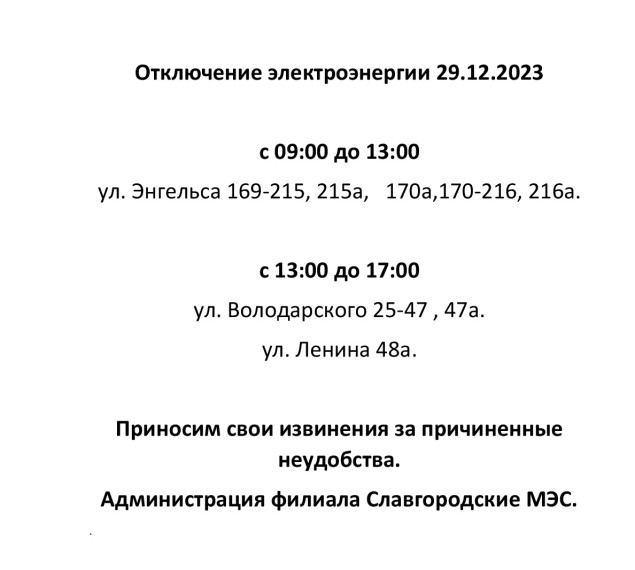 Отключение электроэнергии 29.12.2023

с 09:00 до 13:00

ул. Энгельса 169-215, 215а, 170а,170-216, 216а.

с 13:00 до 17:00

ул. Володарского 25-47 , 47а.

ул. Ленина 48а.

Приносим свои извинения за причиненные неудобства.

Администрация филиала Славгородские МЭС.